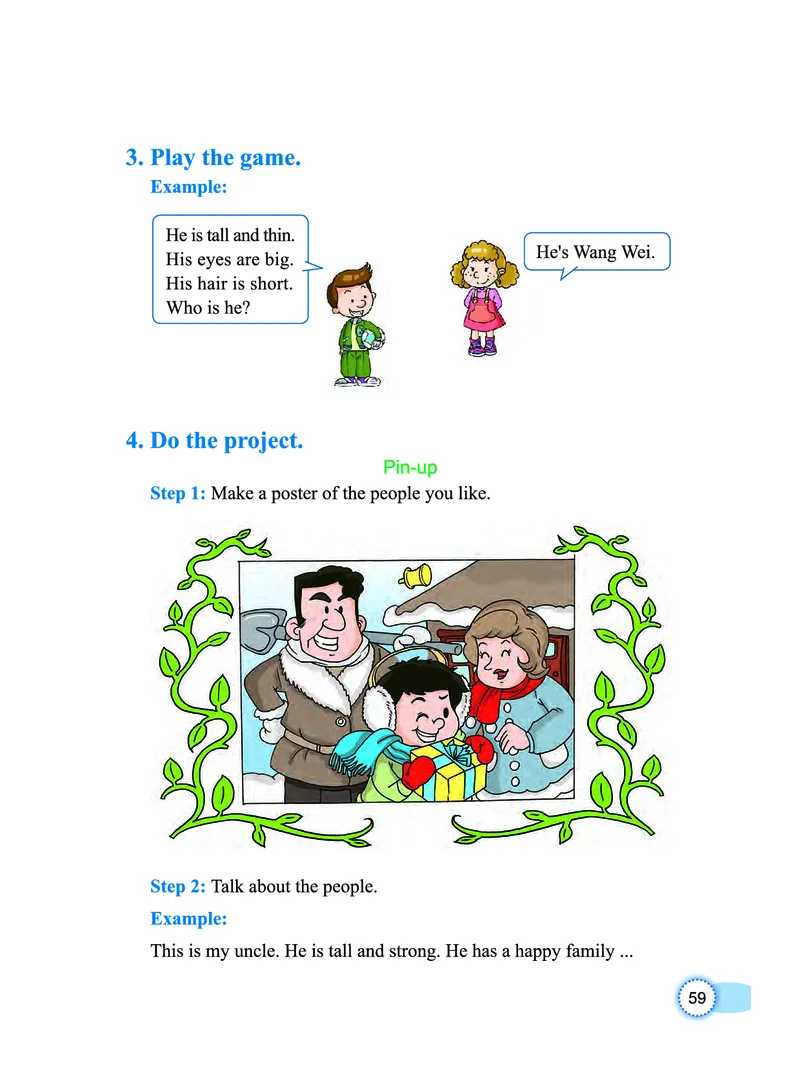 3. Play the game.

Example:

He is tall and thin.
His eyes are big.
His hair is short.
Who is he?

He's Wang Wei.

4. Do the project.

Pin-up

Step 1: Make a poster of the people you like.

Step 2: Talk about the people.

Example:

This is my uncle. He is tall and strong. He has a happy family ...

59